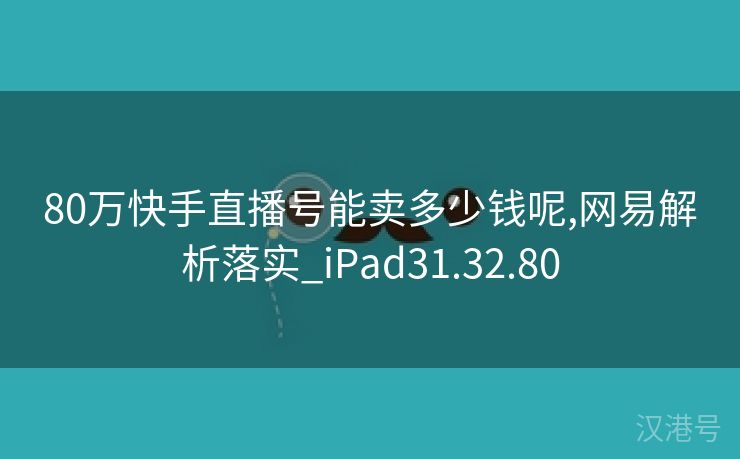 80万快手直播号能卖多少钱呢,网易解析落实_iPad31.32.80

汉港号